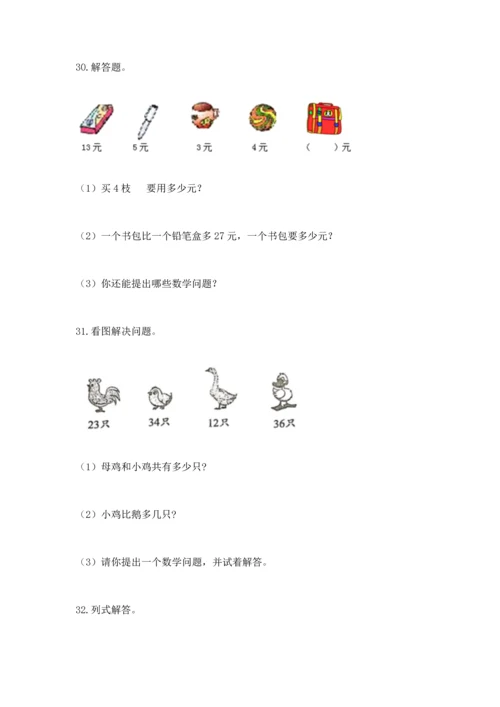 30. 解答题。

13 元　　5 元　　3 元　　4 元　　（　　）元

（1）买 4 枝　　要用多少元？

（2）一个书包比一个铅笔盒多 27 元，一个书包要多少元？

（3）你还能提出哪些数学问题？

31. 看图解决问题。

23只　　34只　　12只　　36只

（1）母鸡和小鸡共有多少只？

（2）小鸡比鹅多几只？

（3）请你提出一个数学问题，并试着解答。

32. 列式解答。